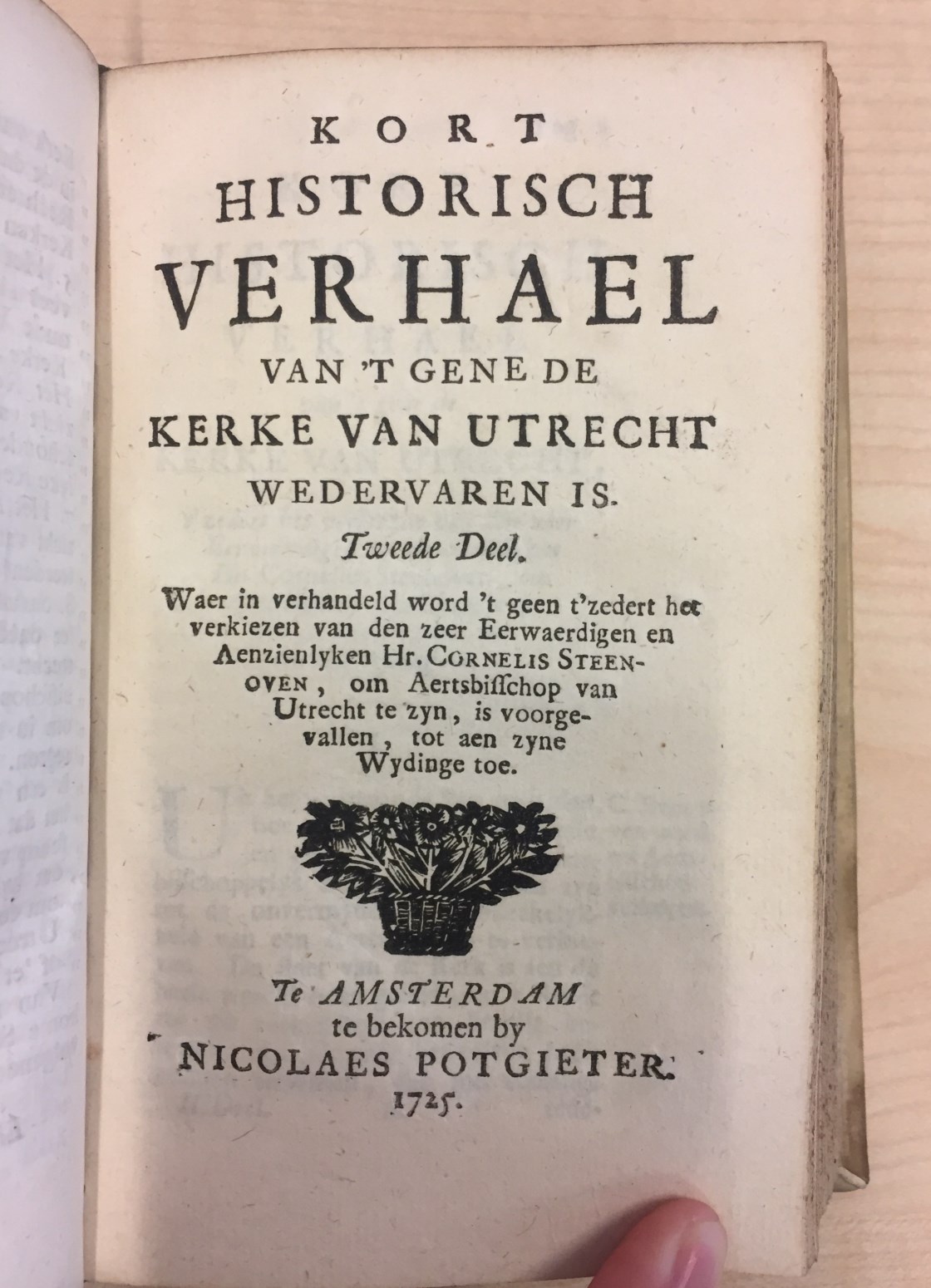 KORT
HISTORISCH
VERHAEL
VAN 'T GENE DE
KERKE VAN UTRECHT
WEDERVAREN IS.
Tweede Deel.

Waer in verhandeld word 't geen t'zedert het verkiezen van den zeer Eerwaerdigen en Aenzienlyken Hr. CORNELIS STEENOVEN, om Aertsbisschop van Utrecht te zyn, is voorgevallen, tot aen zyne Wydinge toe.

Te AMSTERDAM
te bekomen by
NICOLAES POTGIETER.
1725.